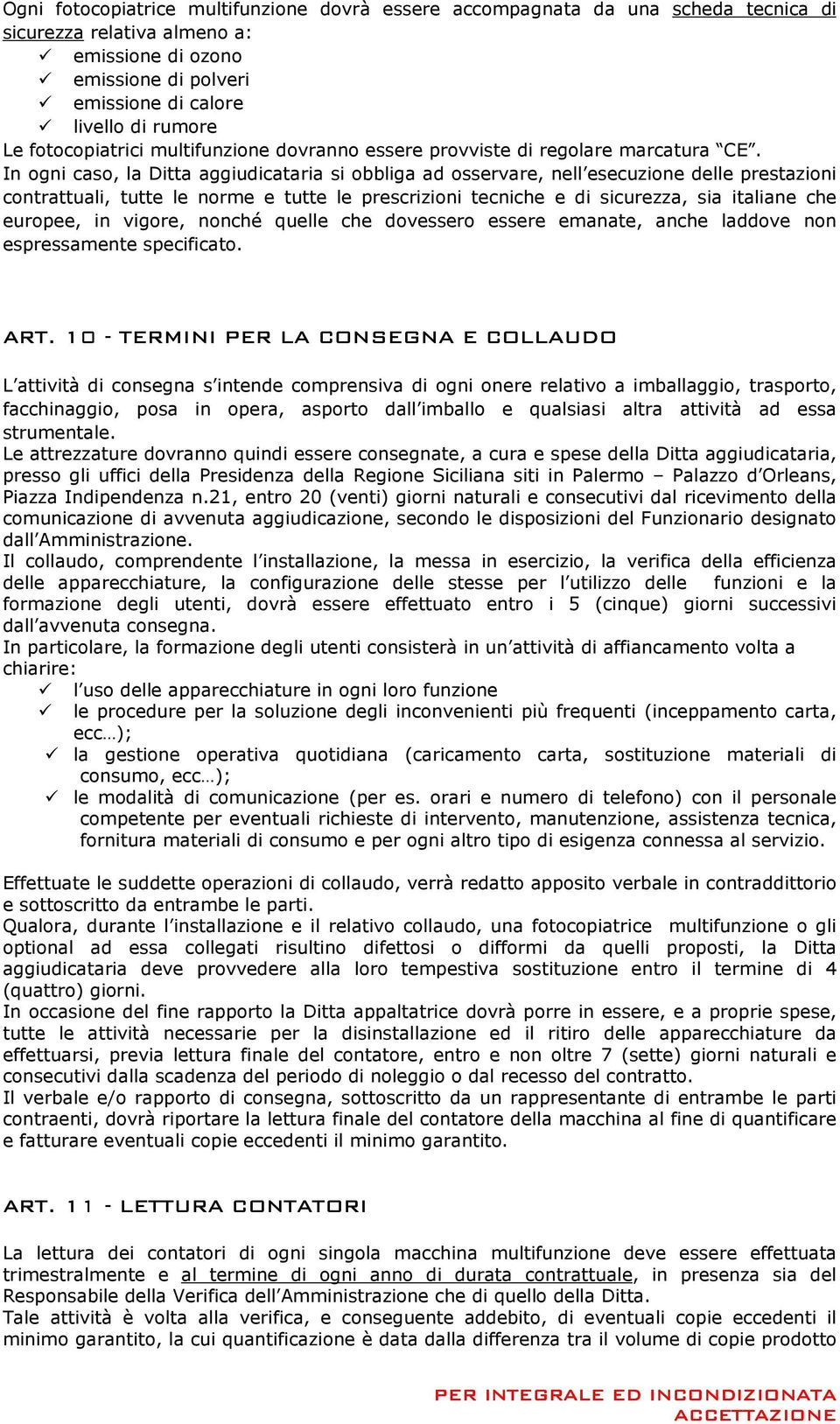 Ogni fotocopiatrice multifunzione dovrà essere accompagnata da una scheda tecnica di sicurezza relativa almeno a:
✓ emissione di ozono
✓ emissione di polveri
✓ emissione di calore
✓ livello di rumore
Le fotocopiatrici multifunzione dovranno essere provviste di regolare marcatura “CE”.
In ogni caso, la Ditta aggiudicataria si obbliga ad osservare, nell’esecuzione delle prestazioni contrattuali, tutte le norme e tutte le prescrizioni tecniche e di sicurezza, sia italiane che europee, in vigore, nonché quelle che dovessero essere emanate, anche laddove non espressamente specificato.

ART. 10 - TERMINI PER LA CONSEGNA E COLLAUDO

L’attività di consegna s’intende comprensiva di ogni onere relativo a imballaggio, trasporto, facchinaggio, posa in opera, asporto dall’imballo e qualsiasi altra attività ad essa strumentale.
Le attrezzature dovranno quindi essere consegnate, a cura e spese della Ditta aggiudicataria, presso gli uffici della Presidenza della Regione Siciliana siti in Palermo – Palazzo d’Orleans, Piazza Indipendenza n.21, entro 20 (venti) giorni naturali e consecutivi dal ricevimento della comunicazione di avvenuta aggiudicazione, secondo le disposizioni del Funzionario designato dall’Amministrazione.
Il collaudo, comprendente l’installazione, la messa in esercizio, la verifica della efficienza delle apparecchiature, la configurazione delle stesse per l’utilizzo delle funzioni e la formazione degli utenti, dovrà essere effettuato entro i 5 (cinque) giorni successivi dall’avvenuta consegna.
In particolare, la formazione degli utenti consisterà in un’attività di affiancamento volta a chiarire:
✓ l’uso delle apparecchiature in ogni loro funzione
✓ le procedure per la soluzione degli inconvenienti più frequenti (inceppamento carta, ecc…);
✓ la gestione operativa quotidiana (caricamento carta, sostituzione materiali di consumo, ecc…);
✓ le modalità di comunicazione (per es. orari e numero di telefono) con il personale competente per eventuali richieste di intervento, manutenzione, assistenza tecnica, fornitura materiali di consumo e per ogni altro tipo di esigenza connessa al servizio.

Effettuate le suddette operazioni di collaudo, verrà redatto apposito verbale in contraddittorio e sottoscritto da entrambe le parti.
Qualora, durante l’installazione e il relativo collaudo, una fotocopiatrice multifunzione o gli optional ad essa collegati risultino difettosi o difformi da quelli proposti, la Ditta aggiudicataria deve provvedere alla loro tempestiva sostituzione entro il termine di 4 (quattro) giorni.
In occasione del fine rapporto la Ditta appaltatrice dovrà porre in essere, e a proprie spese, tutte le attività necessarie per la disinstallazione ed il ritiro delle apparecchiature da effettuarsi, previa lettura finale del contatore, entro e non oltre 7 (sette) giorni naturali e consecutivi dalla scadenza del periodo di noleggio o dal recesso del contratto.
Il verbale e/o rapporto di consegna, sottoscritto da un rappresentante di entrambe le parti contraenti, dovrà riportare la lettura finale del contatore della macchina al fine di quantificare e fatturare eventuali copie eccedenti il minimo garantito.

ART. 11 - LETTURA CONTATORI

La lettura dei contatori di ogni singola macchina multifunzione deve essere effettuata trimestralmente e al termine di ogni anno di durata contrattuale, in presenza sia del Responsabile della Verifica dell’Amministrazione che di quello della Ditta.
Tale attività è volta alla verifica, e conseguente addebito, di eventuali copie eccedenti il minimo garantito, la cui quantificazione è data dalla differenza tra il volume di copie prodotto

PER INTEGRALE ED INCONDIZIONATA ACCETTAZIONE